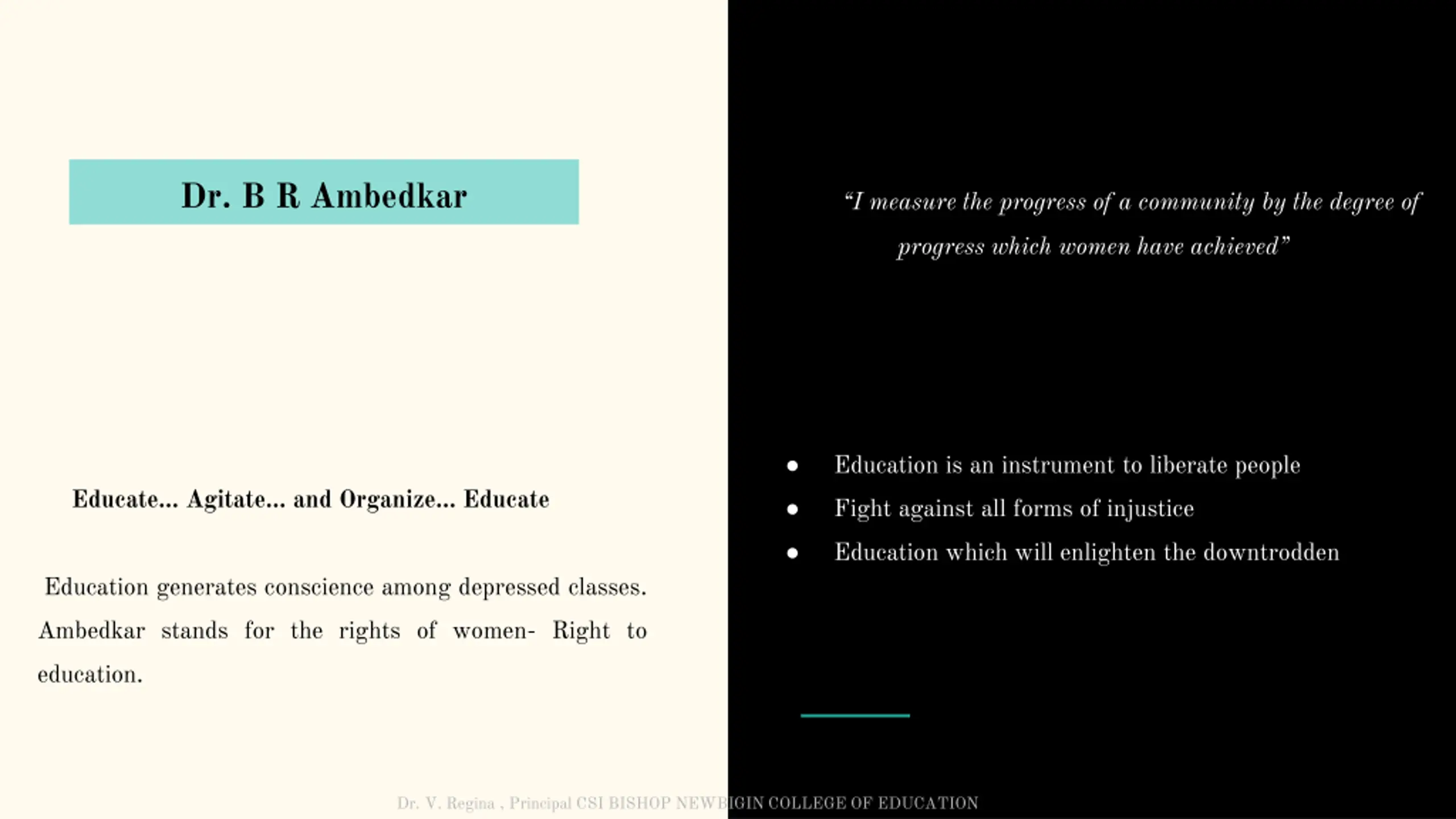 Dr. B R Ambedkar

Educate... Agitate... and Organize... Educate

Education generates conscience among depressed classes. Ambedkar stands for the rights of women- Right to education.

"I measure the progress of a community by the degree of progress which women have achieved"

- Education is an instrument to liberate people
- Fight against all forms of injustice
- Education which will enlighten the downtrodden

Dr. V. Regina , Principal CSI BISHOP NEWBIGIN COLLEGE OF EDUCATION